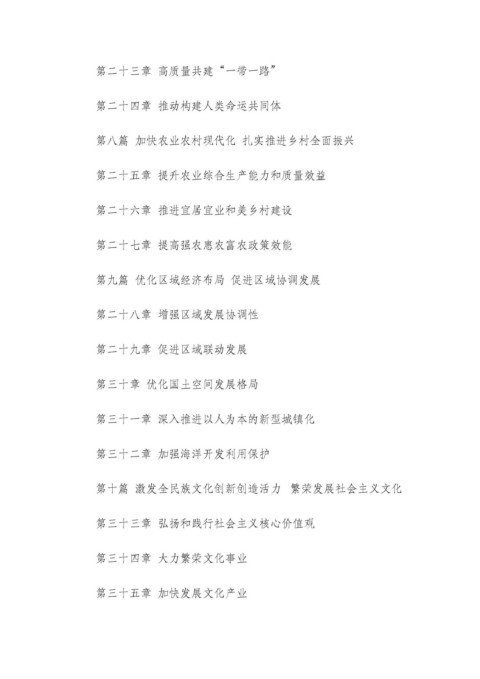 第二十三章 高质量共建“一带一路”

第二十四章 推动构建人类命运共同体

第八篇 加快农业农村现代化 扎实推进乡村全面振兴

第二十五章 提升农业综合生产能力和质量效益

第二十六章 推进宜居宜业和美乡村建设

第二十七章 提高强农惠农富农政策效能

第九篇 优化区域经济布局 促进区域协调发展

第二十八章 增强区域发展协调性

第二十九章 促进区域联动发展

第三十章 优化国土空间发展格局

第三十一章 深入推进以人为本的新型城镇化

第三十二章 加强海洋开发利用保护

第十篇 激发全民族文化创新创造活力 繁荣发展社会主义文化

第三十三章 弘扬和践行社会主义核心价值观

第三十四章 大力繁荣文化事业

第三十五章 加快发展文化产业